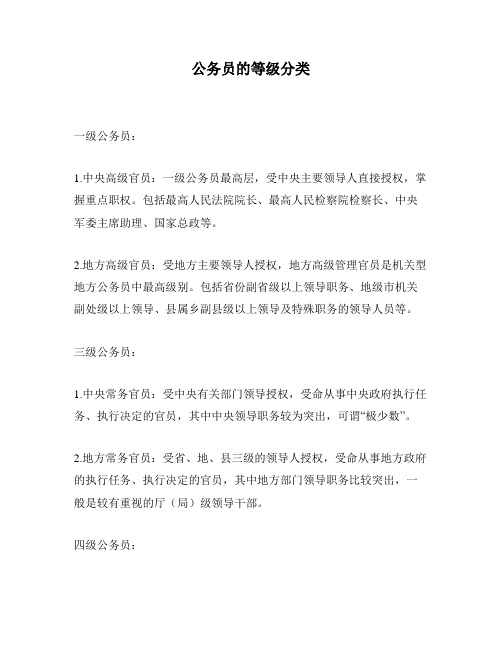 公务员的等级分类

一级公务员：

1.中央高级官员：一级公务员最高层，受中央主要领导人直接授权，掌握重点职权。包括最高人民法院院长、最高人民检察院检察长、中央军委主席助理、国家总政等。

2.地方高级官员：受地方主要领导人授权，地方高级管理官员是机关型地方公务员中最高级别。包括省份副省级以上领导职务、地级市机关副处级以上领导、县属乡副县级以上领导及特殊职务的领导人员等。

三级公务员：

1.中央常务官员：受中央有关部门领导授权，受命从事中央政府执行任务、执行决定的官员，其中中央领导职务较为突出，可谓“极少数”。

2.地方常务官员：受省、地、县三级的领导人授权，受命从事地方政府的执行任务、执行决定的官员，其中地方部门领导职务比较突出，一般是较有重视的厅（局）级领导干部。

四级公务员：